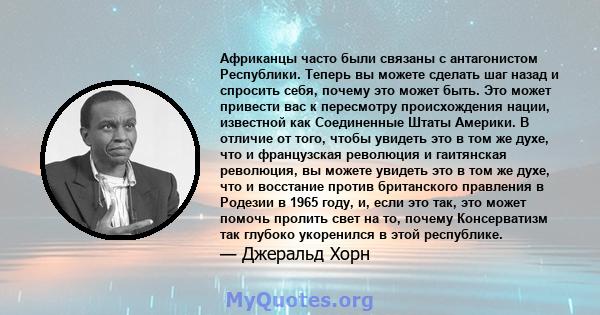 Африканцы часто были связаны с антагонистом Республики. Теперь вы можете сделать шаг назад и спросить себя, почему это может быть. Это может привести вас к пересмотру происхождения нации, известной как Соединенные Штаты Америки. В отличие от того, чтобы увидеть это в том же духе, что и французская революция и гаитянская революция, вы можете увидеть это в том же духе, что и восстание против британского правления в Родезии в 1965 году, и, если это так, это может помочь пролить свет на то, почему Консерватизм так глубоко укоренился в этой республике.

— Джеральд Хорн

MyQuotes.org